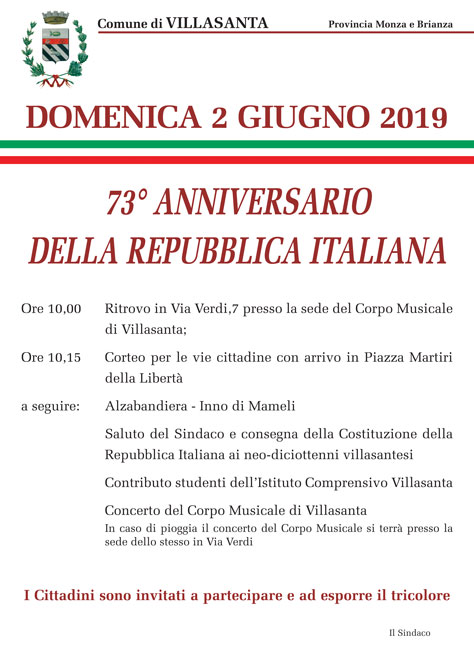 Comune di VILLASANTA

Provincia Monza e Brianza

DOMENICA 2 GIUGNO 2019

73° ANNIVERSARIO
DELLA REPUBBLICA ITALIANA

Ore 10,00 Ritrovo in Via Verdi,7 presso la sede del Corpo Musicale di Villasanta;

Ore 10,15 Corteo per le vie cittadine con arrivo in Piazza Martiri della Libertà

a seguire: Alzabandiera - Inno di Mameli

Saluto del Sindaco e consegna della Costituzione della Repubblica Italiana ai neo-diciottenni villasantesi

Contributo studenti dell'Istituto Comprensivo Villasanta

Concerto del Corpo Musicale di Villasanta
In caso di pioggia il concerto del Corpo Musicale si terrà presso la sede dello stesso in Via Verdi

I Cittadini sono invitati a partecipare e ad esporre il tricolore

Il Sindaco